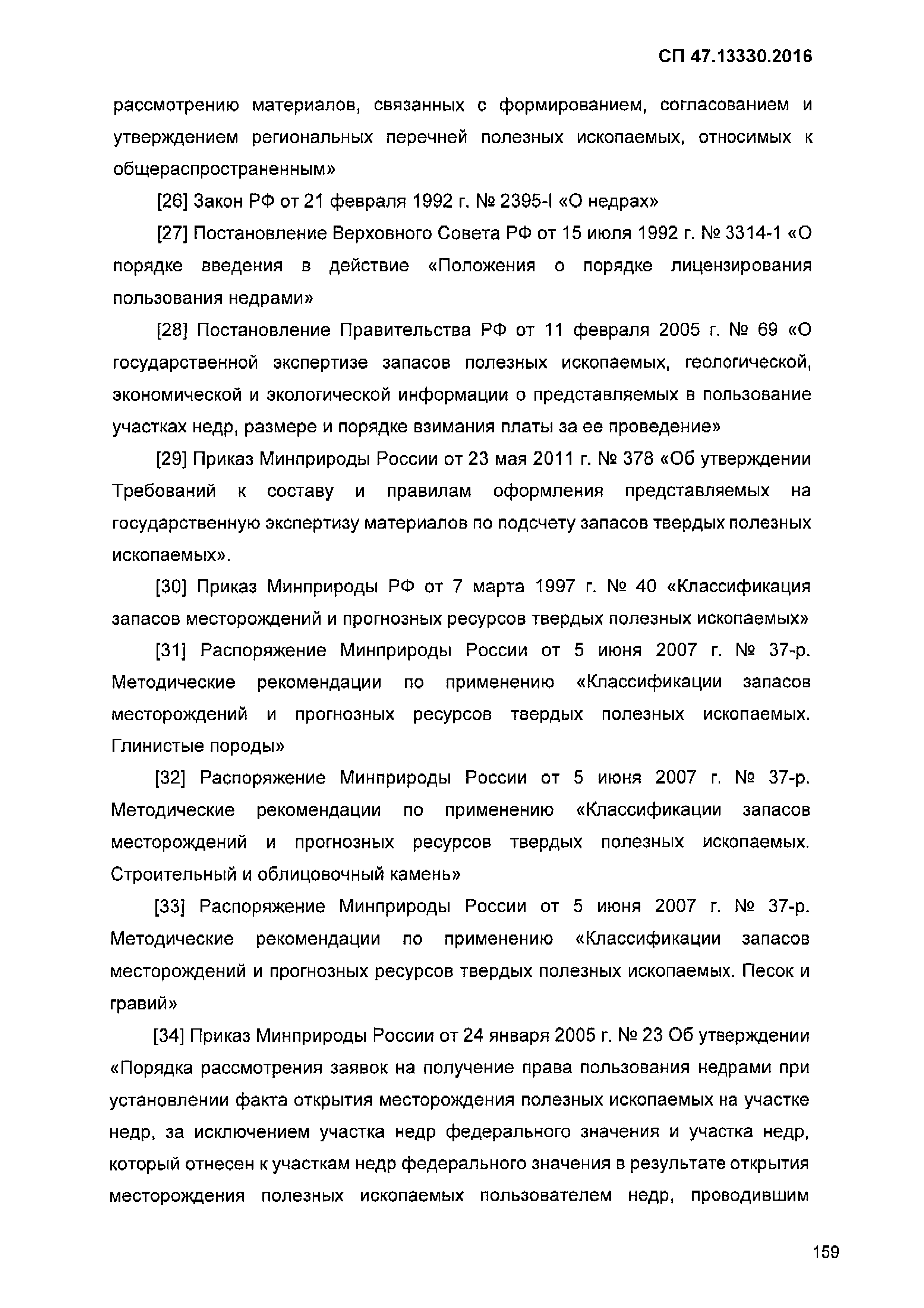 СП 47.13330.2016

рассмотрению материалов, связанных с формированием, согласованием и утверждением региональных перечней полезных ископаемых, относимых к общераспространенным»

[26] Закон РФ от 21 февраля 1992 г. № 2395-I «О недрах»

[27] Постановление Верховного Совета РФ от 15 июля 1992 г. № 3314-1 «О порядке введения в действие «Положения о порядке лицензирования пользования недрами»

[28] Постановление Правительства РФ от 11 февраля 2005 г. № 69 «О государственной экспертизе запасов полезных ископаемых, геологической, экономической и экологической информации о представляемых в пользование участках недр, размере и порядке взимания платы за ее проведение»

[29] Приказ Минприроды России от 23 мая 2011 г. № 378 «Об утверждении Требований к составу и правилам оформления представляемых на государственную экспертизу материалов по подсчету запасов твердых полезных ископаемых».

[30] Приказ Минприроды РФ от 7 марта 1997 г. № 40 «Классификация запасов месторождений и прогнозных ресурсов твердых полезных ископаемых»

[31] Распоряжение Минприроды России от 5 июня 2007 г. № 37-р. Методические рекомендации по применению «Классификации запасов месторождений и прогнозных ресурсов твердых полезных ископаемых. Глинистые породы»

[32] Распоряжение Минприроды России от 5 июня 2007 г. № 37-р. Методические рекомендации по применению «Классификации запасов месторождений и прогнозных ресурсов твердых полезных ископаемых. Строительный и облицовочный камень»

[33] Распоряжение Минприроды России от 5 июня 2007 г. № 37-р. Методические рекомендации по применению «Классификации запасов месторождений и прогнозных ресурсов твердых полезных ископаемых. Песок и гравий»

[34] Приказ Минприроды России от 24 января 2005 г. № 23 Об утверждении «Порядка рассмотрения заявок на получение права пользования недрами при установлении факта открытия месторождения полезных ископаемых на участке недр, за исключением участка недр федерального значения и участка недр, который отнесен к участкам недр федерального значения в результате открытия месторождения полезных ископаемых пользователем недр, проводившим

159